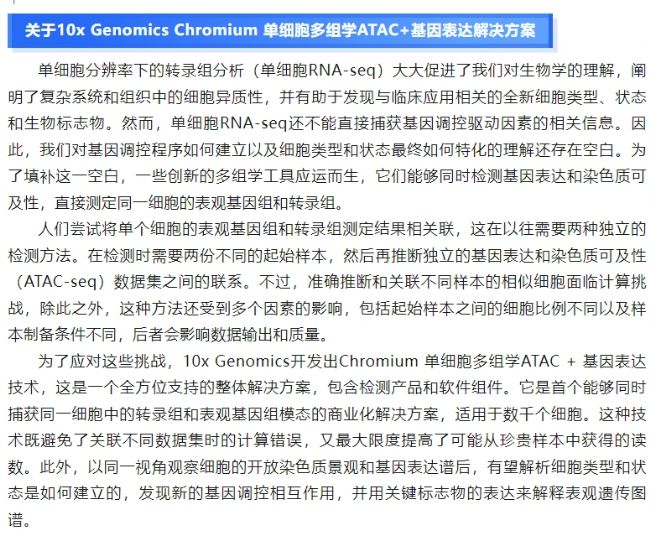 关于10x Genomics Chromium 单细胞多组学ATAC+基因表达解决方案

单细胞分辨率下的转录组分析（单细胞RNA-seq）大大促进了我们对生物学的理解，阐明了复杂系统和组织中的细胞异质性，并有助于发现与临床应用相关的全新细胞类型、状态和生物标志物。然而，单细胞RNA-seq还不能直接捕获基因调控驱动因素的相关信息。因此，我们对基因调控程序如何建立以及细胞类型和状态最终如何特化的理解还存在空白。为了填补这一空白，一些创新的多组学工具应运而生，它们能够同时检测基因表达和染色质可及性，直接测定同一细胞的表观基因组和转录组。

人们尝试将单个细胞的表观基因组和转录组测定结果相关联，这在以往需要两种独立的检测方法。在检测时需要两份不同的起始样本，然后再推断独立的基因表达和染色质可及性（ATAC-seq）数据集之间的联系。不过，准确推断和关联不同样本的相似细胞面临计算挑战，除此之外，这种方法还受到多个因素的影响，包括起始样本之间的细胞比例不同以及样本制备条件不同，后者会影响数据输出和质量。

为了应对这些挑战，10x Genomics开发出Chromium 单细胞多组学ATAC + 基因表达技术，这是一个全方位支持的整体解决方案，包含检测产品和软件组件。它是首个能够同时捕获同一细胞中的转录组和表观基因组模态的商业化解决方案，适用于数千个细胞。这种技术既避免了关联不同数据集时的计算错误，又最大限度提高了可能从珍贵样本中获得的读数。此外，以同一视角观察细胞的开放染色质景观和基因表达谱后，有望解析细胞类型和状态是如何建立的，发现新的基因调控相互作用，并用关键标志物的表达来解释表观遗传图谱。